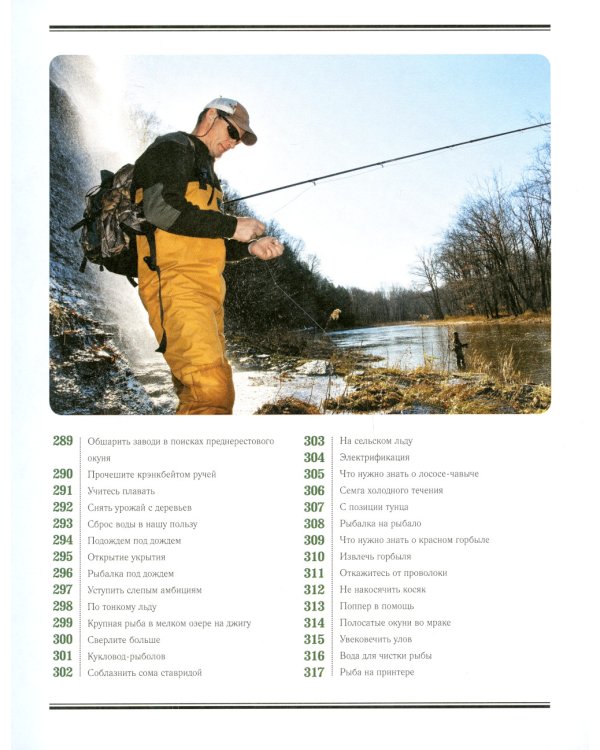 289 Обшарить заводи в поисках преднерестового окуня
290 Прочешите крэнкбейтом ручей
291 Учитесь плавать
292 Снять урожай с деревьев
293 Сброс воды в нашу пользу
294 Подождем под дождем
295 Открытие укрытия
296 Рыбалка под дождем
297 Уступить слепым амбициям
298 По тонкому льду
299 Крупная рыба в мелком озере на джигу
300 Сверлите больше
301 Кукловод-рыболов
302 Соблазнить сома ставридой

303 На сельском льду
304 Электрификация
305 Что нужно знать о лососе-чавыче
306 Семга холодного течения
307 С позиции тунца
308 Рыбалка на рыбало
309 Что нужно знать о красном горбыле
310 Извлечь горбыля
311 Откажитесь от проволоки
312 Не накосячить косяк
313 Поппер в помощь
314 Полосатые окуни во мраке
315 Увековечить улов
316 Вода для чистки рыбы
317 Рыба на принтере